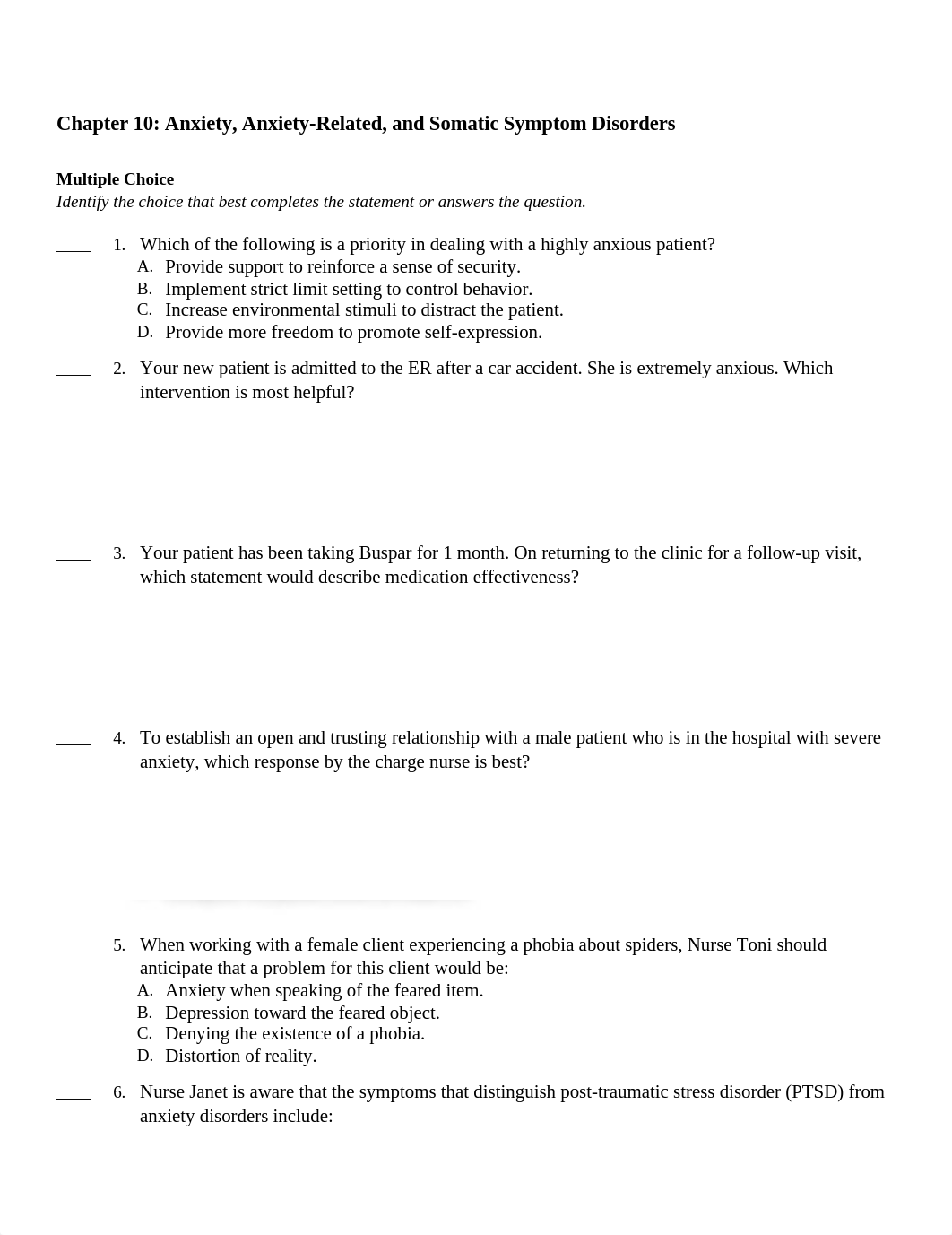 Chapter 10: Anxiety, Anxiety-Related, and Somatic Symptom Disorders

Multiple Choice
Identify the choice that best completes the statement or answers the question.

____ 1. Which of the following is a priority in dealing with a highly anxious patient?
A. Provide support to reinforce a sense of security.
B. Implement strict limit setting to control behavior.
C. Increase environmental stimuli to distract the patient.
D. Provide more freedom to promote self-expression.

____ 2. Your new patient is admitted to the ER after a car accident. She is extremely anxious. Which intervention is most helpful?

____ 3. Your patient has been taking Buspar for 1 month. On returning to the clinic for a follow-up visit, which statement would describe medication effectiveness?

____ 4. To establish an open and trusting relationship with a male patient who is in the hospital with severe anxiety, which response by the charge nurse is best?

____ 5. When working with a female client experiencing a phobia about spiders, Nurse Toni should anticipate that a problem for this client would be:
A. Anxiety when speaking of the feared item.
B. Depression toward the feared object.
C. Denying the existence of a phobia.
D. Distortion of reality.

____ 6. Nurse Janet is aware that the symptoms that distinguish post-traumatic stress disorder (PTSD) from anxiety disorders include: